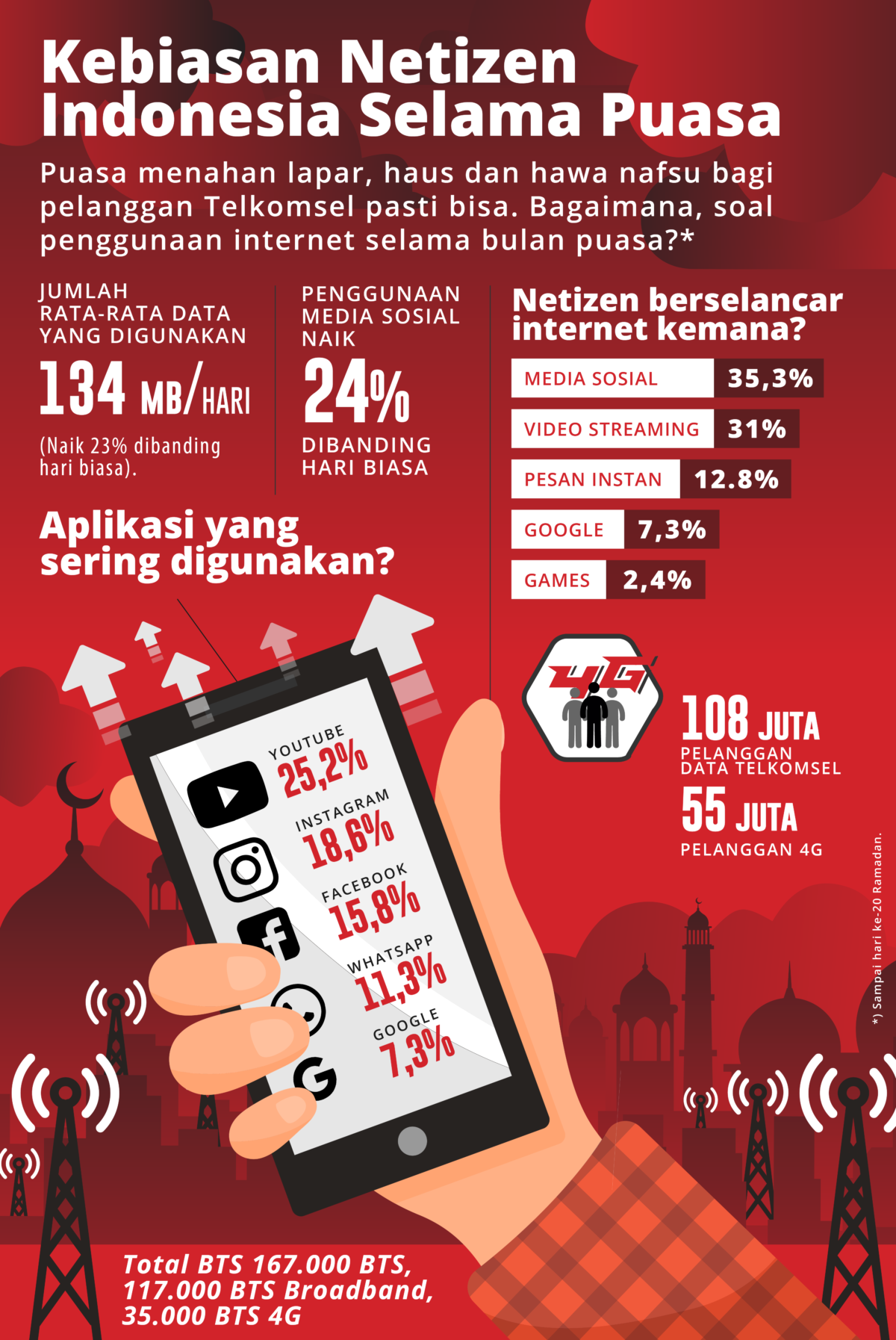 Kebiasan Netizen Indonesia Selama Puasa

Puasa menahan lapar, haus dan hawa nafsu bagi pelanggan Telkomsel pasti bisa. Bagaimana, soal penggunaan internet selama bulan puasa?*

JUMLAH RATA-RATA DATA YANG DIGUNAKAN

134 MB/HARI

(Naik 23% dibanding hari biasa).

PENGGUNAAN MEDIA SOSIAL NAIK

24%

DIBANDING HARI BIASA

Netizen berselancar internet kemana?

| MEDIA SOSIAL | 35,3% |
|---|---|
| VIDEO STREAMING | 31% |
| PESAN INSTAN | 12.8% |
| GOOGLE | 7,3% |
| GAMES | 2,4% |

Aplikasi yang sering digunakan?

YOUTUBE 25,2%
INSTAGRAM 18,6%
FACEBOOK 15,8%
WHATSAPP 11,3%
GOOGLE 7,3%

4G

108 JUTA
PELANGGAN DATA TELKOMSEL

55 JUTA
PELANGGAN 4G

*) Sampai hari ke-20 Ramadan.

Total BTS 167.000 BTS, 117.000 BTS Broadband, 35.000 BTS 4G